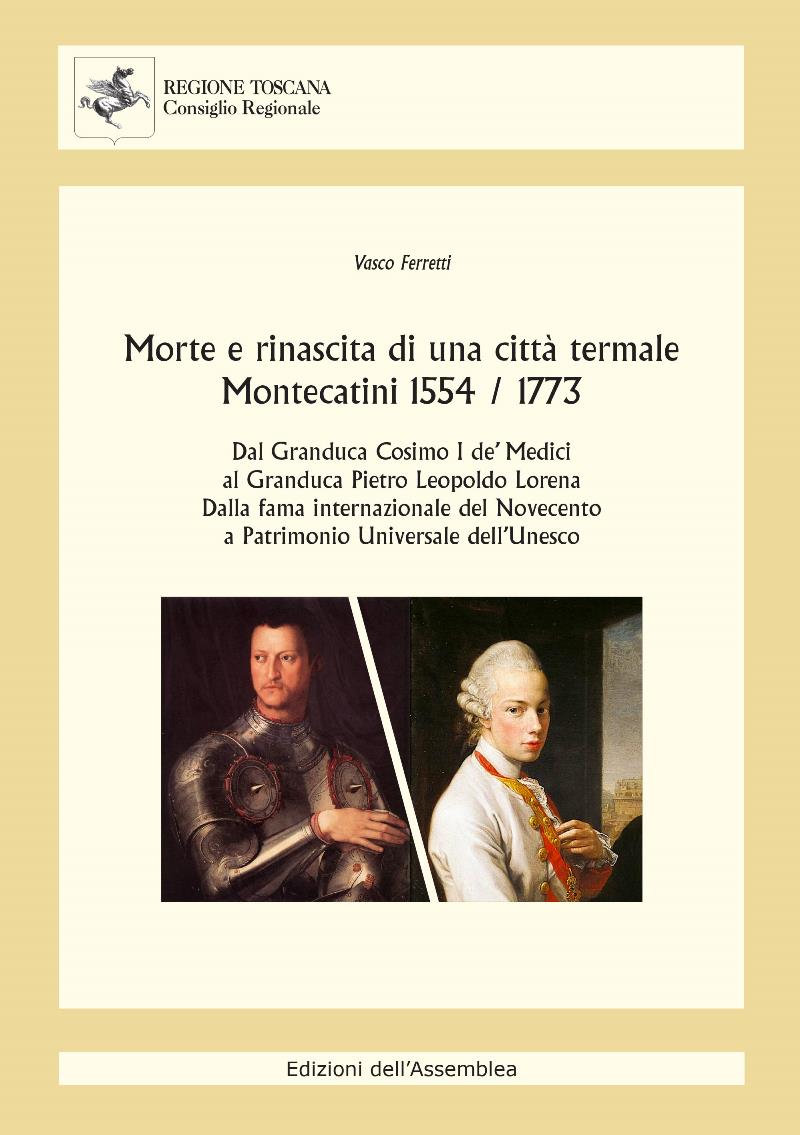 REGIONE TOSCANA
Consiglio Regionale

Vasco Ferretti

Morte e rinascita di una città termale
Montecatini 1554 / 1773

Dal Granduca Cosimo I de' Medici
al Granduca Pietro Leopoldo Lorena
Dalla fama internazionale del Novecento
a Patrimonio Universale dell'Unesco

Edizioni dell'Assemblea